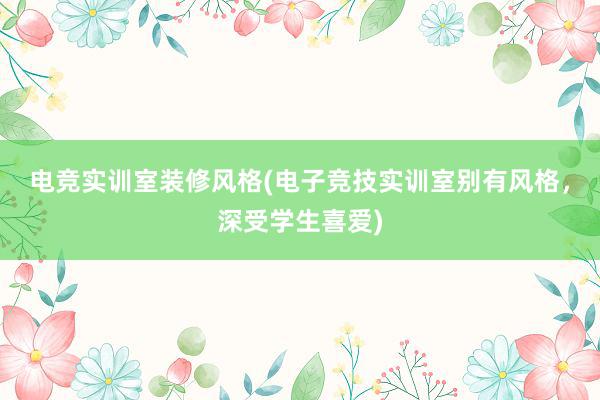 电竞实训室装修风格(电子竞技实训室别有风格，深受学生喜爱)